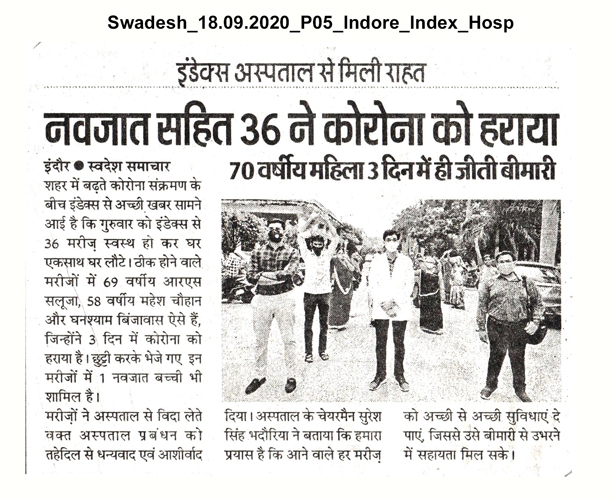 Swadesh_18.09.2020_P05_Indore_Index_Hosp

इंडेक्स अस्पताल से मिली राहत

नवजात सहित 36 ने कोरोना को हराया

70 वर्षीय महिला 3 दिन में ही जीती बीमारी

इंदौर ● स्वदेश समाचार

शहर में बढ़ते कोरोना संक्रमण के बीच इंडेक्स से अच्छी खबर सामने आई है कि गुरुवार को इंडेक्स से 36 मरीज़ स्वस्थ हो कर घर एकसाथ घर लौटे। ठीक होने वाले मरीजों में 69 वर्षीय आरएस सलूजा, 58 वर्षीय महेश चौहान और घनश्याम बिंजावास ऐसे हैं, जिन्होंने 3 दिन में कोरोना को हराया है। छुट्टी करके भेजे गए इन मरीजों में 1 नवजात बच्ची भी शामिल है।

मरीज़ों ने अस्पताल से विदा लेते वक्त अस्पताल प्रबंधन को तहेदिल से धन्यवाद एवं आशीर्वाद दिया। अस्पताल के चेयरमैन सुरेश सिंह भदौरिया ने बताया कि हमारा प्रयास है कि आने वाले हर मरीज़ को अच्छी से अच्छी सुविधाएं दे पाएं, जिससे उसे बीमारी से उभरने में सहायता मिल सके।